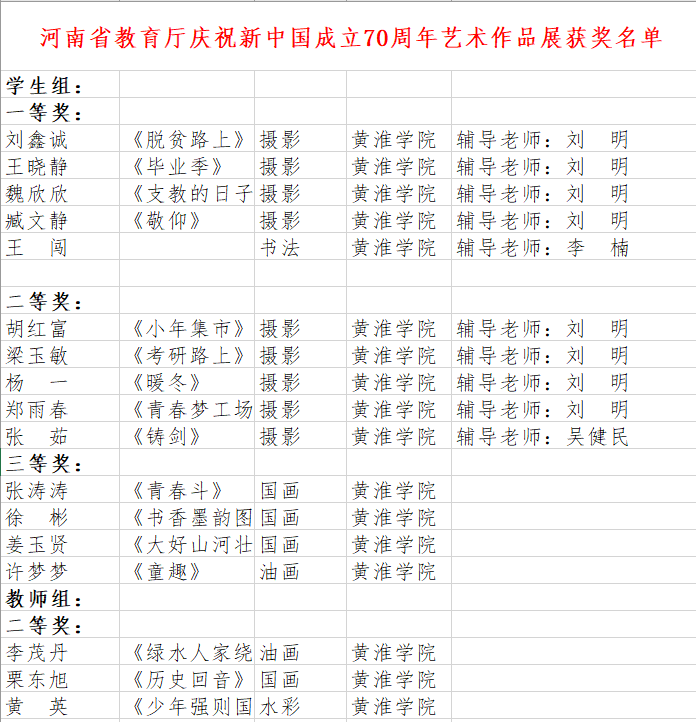 河南省教育厅庆祝新中国成立70周年艺术作品展获奖名单

| | | | | |
|---|---|---|---|---|
| 学生组： | | | | |
| 一等奖： | | | | |
| 刘鑫诚 | 《脱贫路上》 | 摄影 | 黄淮学院 | 辅导老师：刘　明 |
| 王晓静 | 《毕业季》 | 摄影 | 黄淮学院 | 辅导老师：刘　明 |
| 魏欣欣 | 《支教的日子 | 摄影 | 黄淮学院 | 辅导老师：刘　明 |
| 臧文静 | 《敬仰》 | 摄影 | 黄淮学院 | 辅导老师：刘　明 |
| 王　闯 | | 书法 | 黄淮学院 | 辅导老师：李　楠 |
| | | | | |
| 二等奖： | | | | |
| 胡红富 | 《小年集市》 | 摄影 | 黄淮学院 | 辅导老师：刘　明 |
| 梁玉敏 | 《考研路上》 | 摄影 | 黄淮学院 | 辅导老师：刘　明 |
| 杨　一 | 《暖冬》 | 摄影 | 黄淮学院 | 辅导老师：刘　明 |
| 郑雨春 | 《青春梦工场 | 摄影 | 黄淮学院 | 辅导老师：刘　明 |
| 张　茹 | 《铸剑》 | 摄影 | 黄淮学院 | 辅导老师：吴健民 |
| 三等奖： | | | | |
| 张涛涛 | 《青春斗》 | 国画 | 黄淮学院 | |
| 徐　彬 | 《书香墨韵图 | 国画 | 黄淮学院 | |
| 姜玉贤 | 《大好山河壮 | 国画 | 黄淮学院 | |
| 许梦梦 | 《童趣》 | 油画 | 黄淮学院 | |
| 教师组： | | | | |
| 二等奖： | | | | |
| 李茂丹 | 《绿水人家绕 | 油画 | 黄淮学院 | |
| 栗东旭 | 《历史回音》 | 国画 | 黄淮学院 | |
| 黄　英 | 《少年强则国 | 水彩 | 黄淮学院 | |